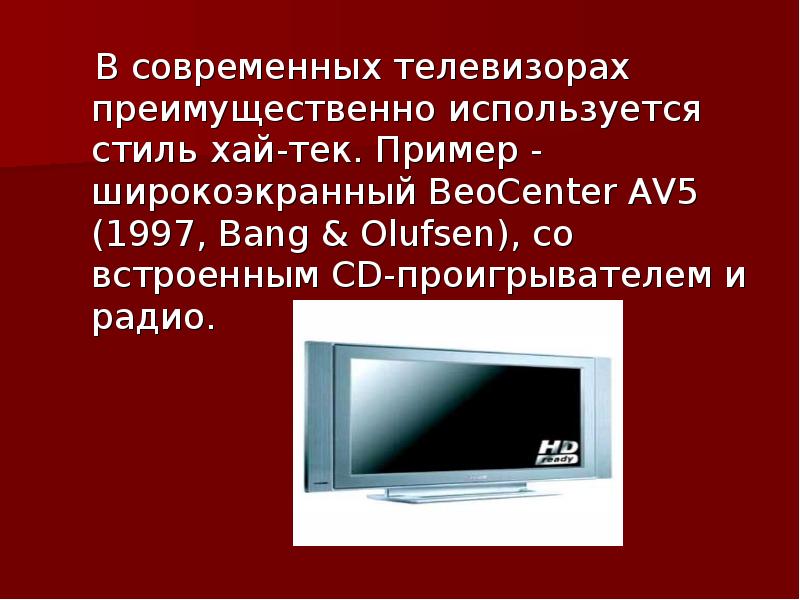 В современных телевизорах преимущественно используется стиль хай-тек. Пример - широкоэкранный BeoCenter AV5 (1997, Bang & Olufsen), со встроенным CD-проигрывателем и радио.

HD ready